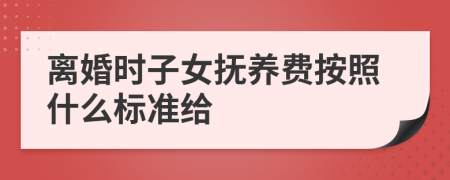 离婚时子女抚养费按照什么标准给